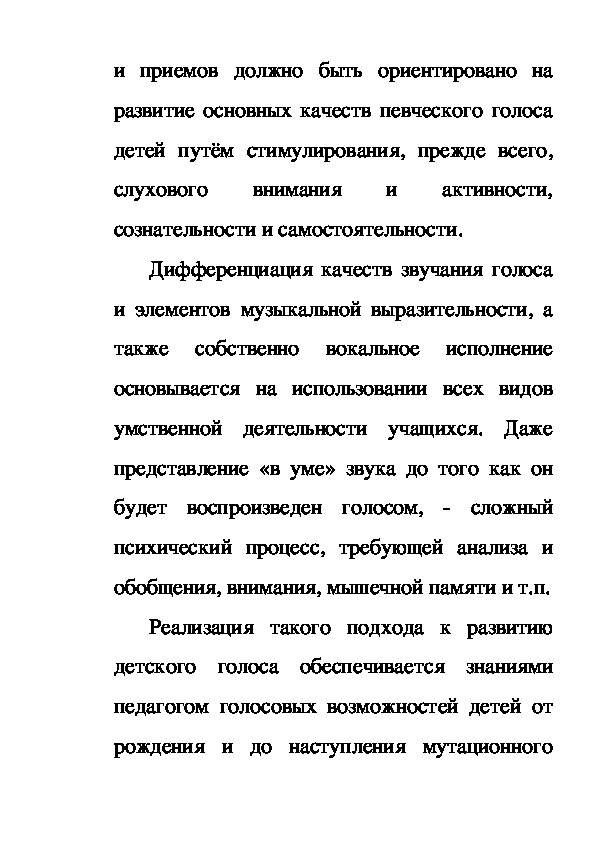 и приемов должно быть ориентировано на развитие основных качеств певческого голоса детей путём стимулирования, прежде всего, слухового внимания и активности, сознательности и самостоятельности.

Дифференциация качеств звучания голоса и элементов музыкальной выразительности, а также собственно вокальное исполнение основывается на использовании всех видов умственной деятельности учащихся. Даже представление «в уме» звука до того как он будет воспроизведен голосом, - сложный психический процесс, требующей анализа и обобщения, внимания, мышечной памяти и т.п.

Реализация такого подхода к развитию детского голоса обеспечивается знаниями педагогом голосовых возможностей детей от рождения и до наступления мутационного